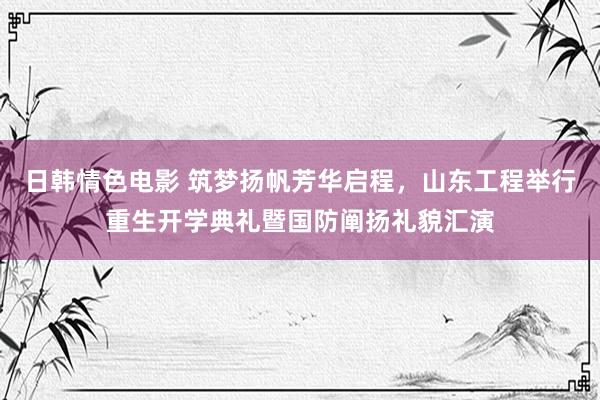 日韩情色电影 筑梦扬帆芳华启程，山东工程举行重生开学典礼暨国防阐扬礼貌汇演